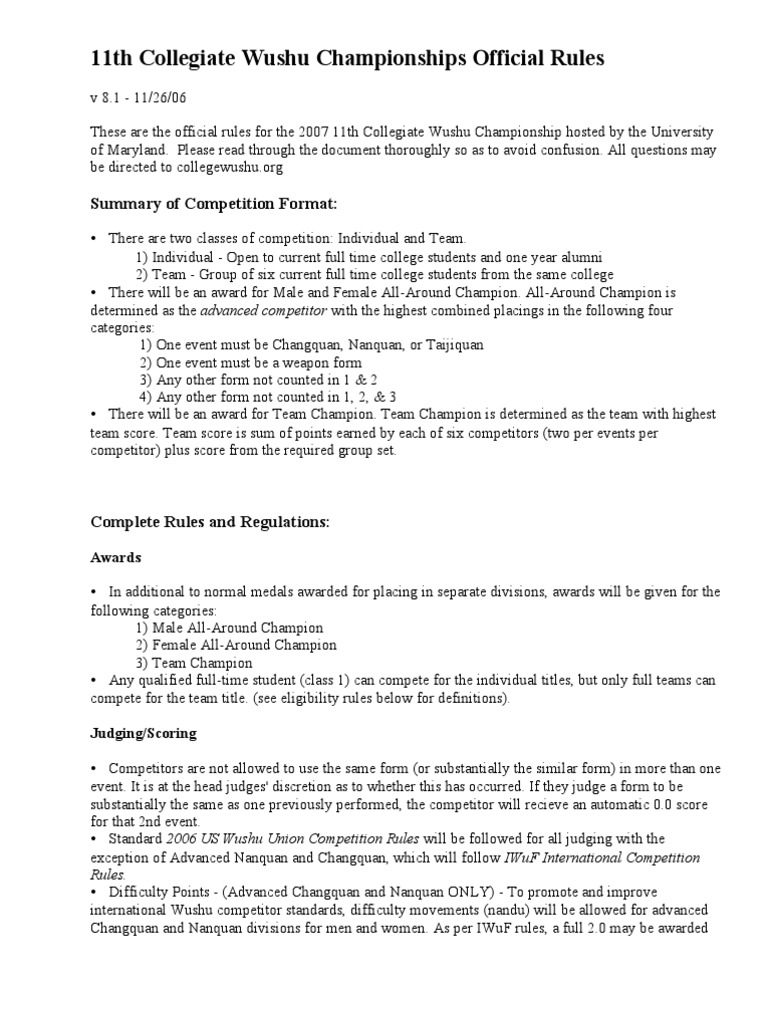 11th Collegiate Wushu Championships Official Rules

v 8.1 - 11/26/06

These are the official rules for the 2007 11th Collegiate Wushu Championship hosted by the University of Maryland. Please read through the document thoroughly so as to avoid confusion. All questions may be directed to collegewushu.org

Summary of Competition Format:

• There are two classes of competition: Individual and Team.
1) Individual - Open to current full time college students and one year alumni
2) Team - Group of six current full time college students from the same college
• There will be an award for Male and Female All-Around Champion. All-Around Champion is determined as the advanced competitor with the highest combined placings in the following four categories:
1) One event must be Changquan, Nanquan, or Taijiquan
2) One event must be a weapon form
3) Any other form not counted in 1 & 2
4) Any other form not counted in 1, 2, & 3
• There will be an award for Team Champion. Team Champion is determined as the team with highest team score. Team score is sum of points earned by each of six competitors (two per events per competitor) plus score from the required group set.

Complete Rules and Regulations:

Awards

• In additional to normal medals awarded for placing in separate divisions, awards will be given for the following categories:
1) Male All-Around Champion
2) Female All-Around Champion
3) Team Champion
• Any qualified full-time student (class 1) can compete for the individual titles, but only full teams can compete for the team title. (see eligibility rules below for definitions).

Judging/Scoring

• Competitors are not allowed to use the same form (or substantially the similar form) in more than one event. It is at the head judges' discretion as to whether this has occurred. If they judge a form to be substantially the same as one previously performed, the competitor will recieve an automatic 0.0 score for that 2nd event.
• Standard 2006 US Wushu Union Competition Rules will be followed for all judging with the exception of Advanced Nanquan and Changquan, which will follow IWuF International Competition Rules.
• Difficulty Points - (Advanced Changquan and Nanquan ONLY) - To promote and improve international Wushu competitor standards, difficulty movements (nandu) will be allowed for advanced Changquan and Nanquan divisions for men and women. As per IWuF rules, a full 2.0 may be awarded